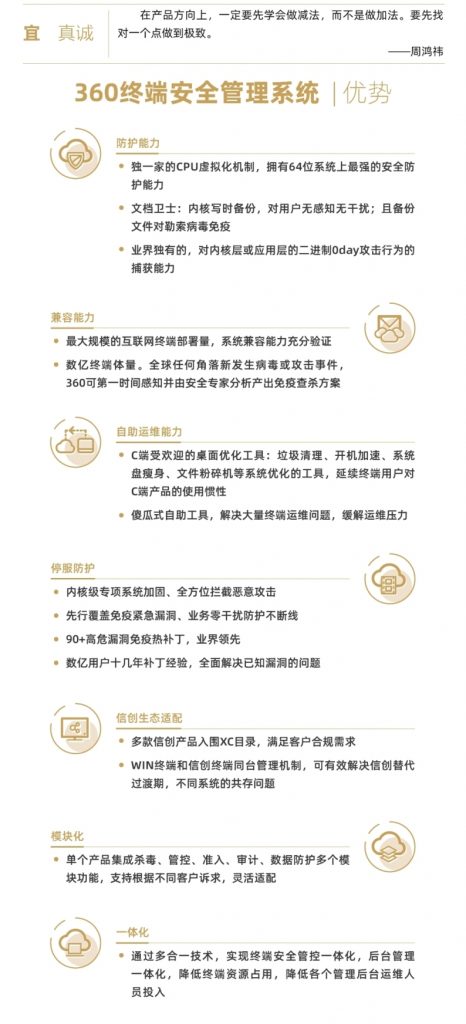 宜 真诚

在产品方向上，一定要先学会做减法，而不是做加法。要先找对一个点做到极致。

——周鸿祎

360终端安全管理系统 | 优势

防护能力

• 独一家的CPU虚拟化机制，拥有64位系统上最强的安全防护能力

• 文档卫士：内核写时备份，对用户无感知无干扰；且备份文件对勒索病毒免疫

• 业界独有的，对内核层或应用层的二进制0day攻击行为的捕获能力

兼容能力

• 最大规模的互联网终端部署量，系统兼容能力充分验证

• 数亿终端体量。全球任何角落新发生病毒或攻击事件，360可第一时间感知并由安全专家分析产出免疫查杀方案

自助运维能力

• C端受欢迎的桌面优化工具：垃圾清理、开机加速、系统盘瘦身、文件粉碎机等系统优化的工具，延续终端用户对C端产品的使用惯性

• 傻瓜式自助工具，解决大量终端运维问题，缓解运维压力

停服防护

• 内核级专项系统加固、全方位拦截恶意攻击

• 先行覆盖免疫紧急漏洞、业务零干扰防护不断线

• 90+高危漏洞免疫热补丁，业界领先

• 数亿用户十几年补丁经验，全面解决已知漏洞的问题

信创生态适配

• 多款信创产品入围XC目录，满足客户合规需求

• WIN终端和信创终端同台管理机制，可有效解决信创替代过渡期，不同系统的共存问题

模块化

• 单个产品集成杀毒、管控、准入、审计、数据防护多个模块功能，支持根据不同客户诉求，灵活适配

一体化

• 通过多合一技术，实现终端安全管控一体化，后台管理一体化，降低终端资源占用，降低各个管理后台运维人员投入